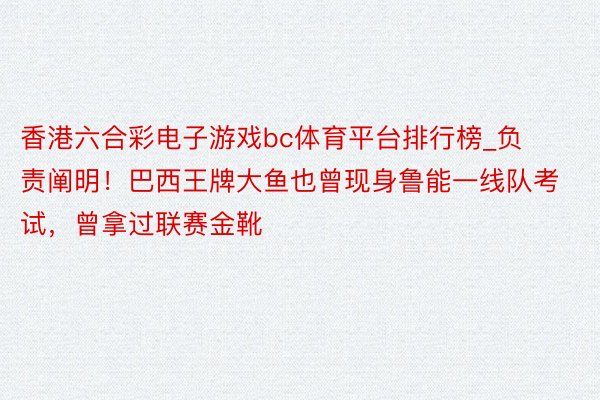 香港六合彩电子游戏bc体育平台排行榜_负责阐明！巴西王牌大鱼也曾现身鲁能一线队考试，曾拿过联赛金靴